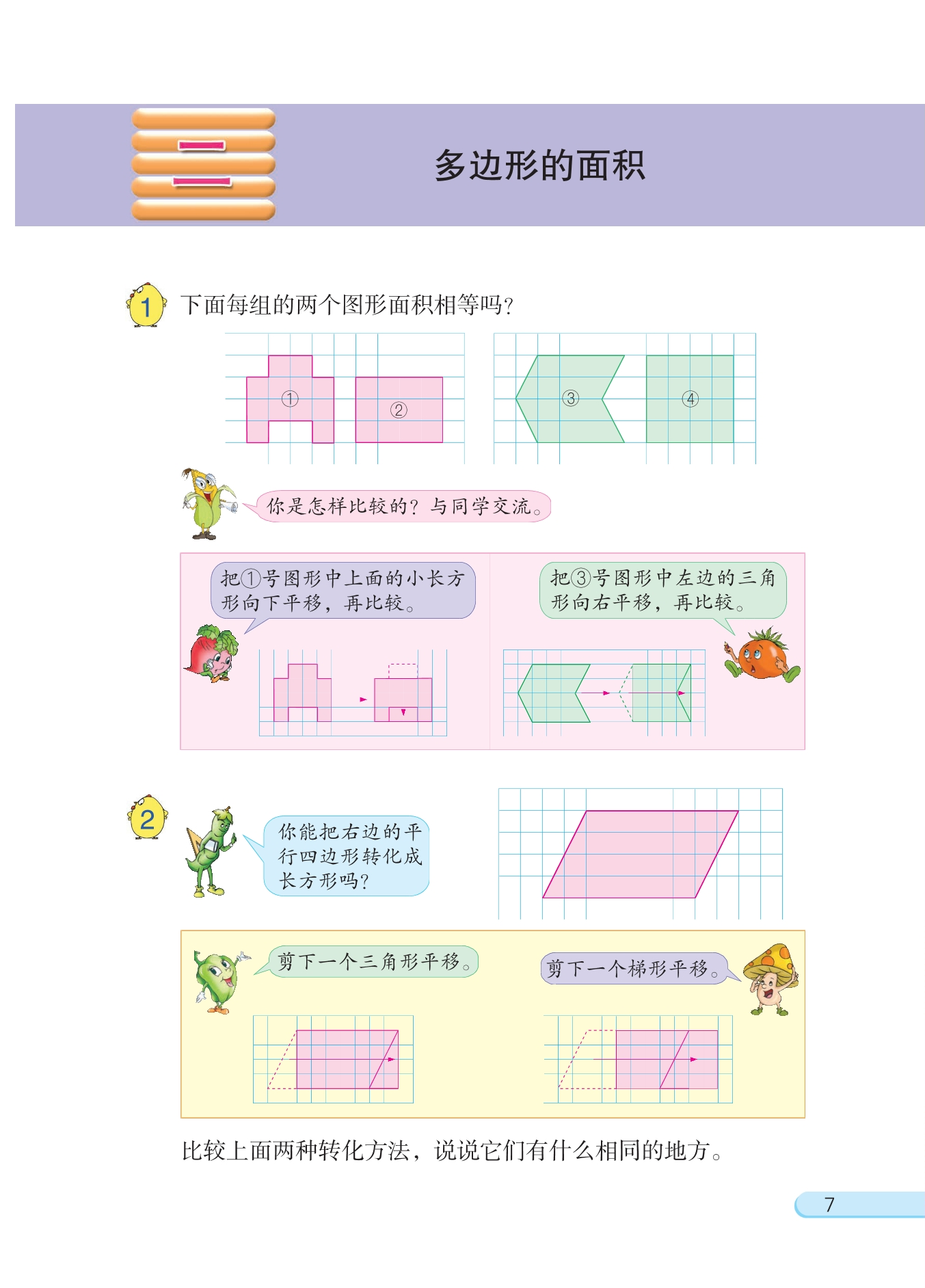 二

多边形的面积

1 下面每组的两个图形面积相等吗？

①

②

③

④

你是怎样比较的？与同学交流。

把①号图形中上面的小长方形向下平移，再比较。

把③号图形中左边的三角形向右平移，再比较。

2

你能把右边的平行四边形转化成长方形吗？

剪下一个三角形平移。

剪下一个梯形平移。

比较上面两种转化方法，说说它们有什么相同的地方。

7